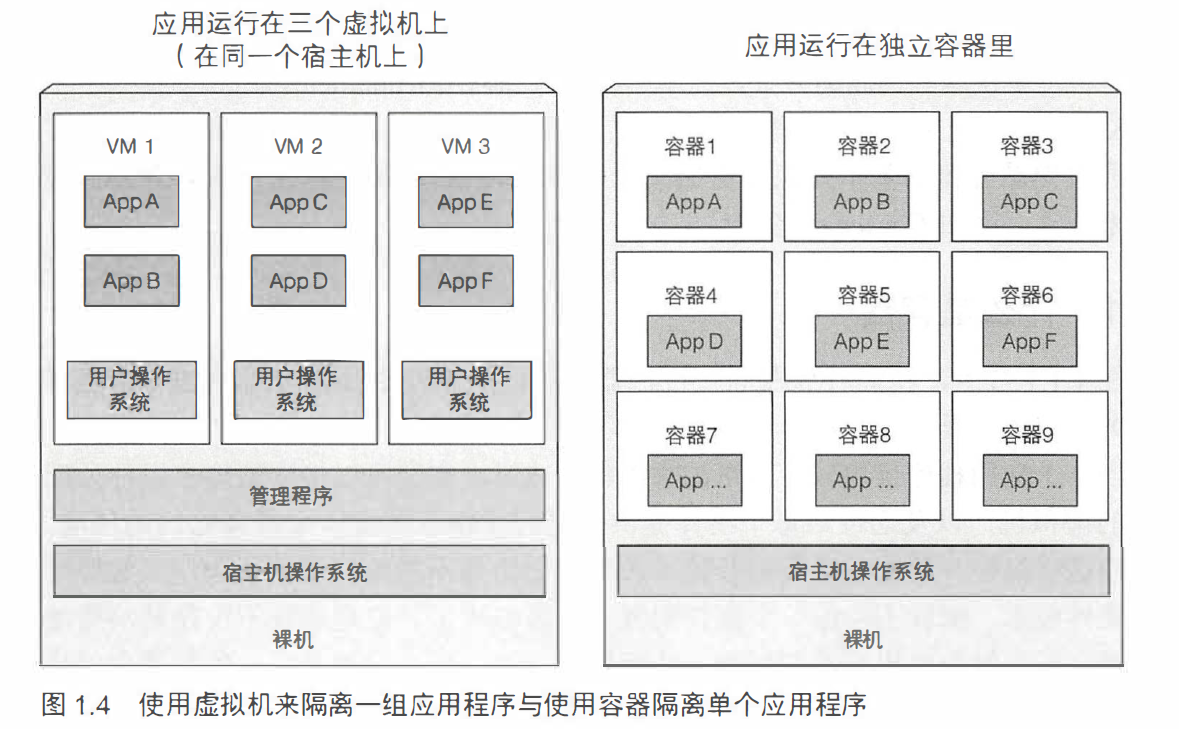 应用运行在三个虚拟机上
（在同一个宿主机上）

VM 1

App A

App B

用户操作系统

VM 2

App C

App D

用户操作系统

VM 3

App E

App F

用户操作系统

管理程序

宿主机操作系统

裸机

应用运行在独立容器里

容器1

App A

容器2

App B

容器3

App C

容器4

App D

容器5

App E

容器6

App F

容器7

App ...

容器8

App ...

容器9

App ...

宿主机操作系统

裸机

图 1.4 使用虚拟机来隔离一组应用程序与使用容器隔离单个应用程序